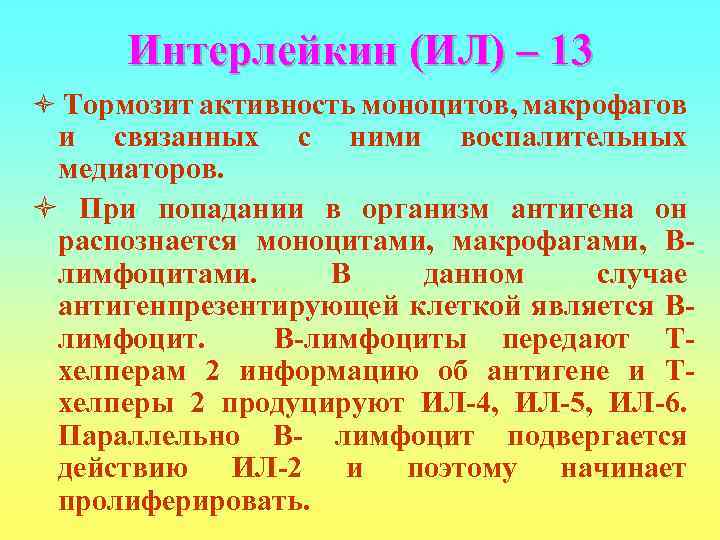 Интерлейкин (ИЛ) – 13

Тормозит активность моноцитов, макрофагов и связанных с ними воспалительных медиаторов.

При попадании в организм антигена он распознается моноцитами, макрофагами, В-лимфоцитами. В данном случае антигенпрезентирующей клеткой является В-лимфоцит. В-лимфоциты передают Т-хелперам 2 информацию об антигене и Т-хелперы 2 продуцируют ИЛ-4, ИЛ-5, ИЛ-6. Параллельно В- лимфоцит подвергается действию ИЛ-2 и поэтому начинает пролиферировать.